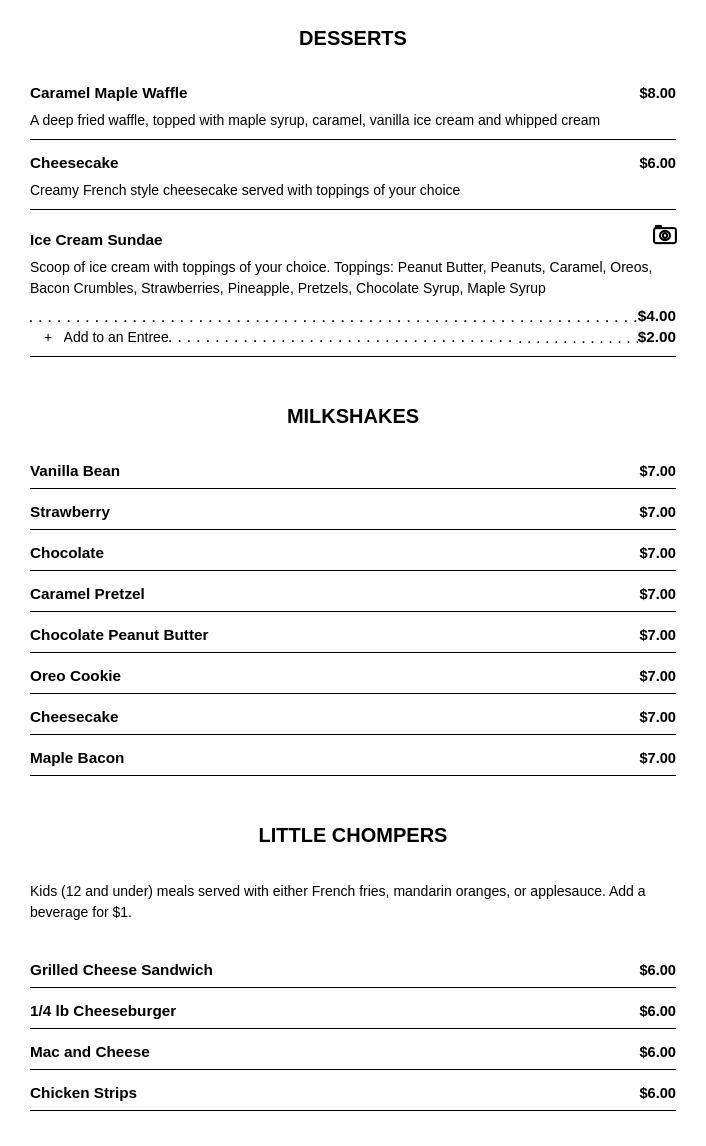 DESSERTS

Caramel Maple Waffle $8.00

A deep fried waffle, topped with maple syrup, caramel, vanilla ice cream and whipped cream

Cheesecake $6.00

Creamy French style cheesecake served with toppings of your choice

Ice Cream Sundae

Scoop of ice cream with toppings of your choice. Toppings: Peanut Butter, Peanuts, Caramel, Oreos, Bacon Crumbles, Strawberries, Pineapple, Pretzels, Chocolate Syrup, Maple Syrup

$4.00

+ Add to an Entree. $2.00

MILKSHAKES

Vanilla Bean $7.00

Strawberry $7.00

Chocolate $7.00

Caramel Pretzel $7.00

Chocolate Peanut Butter $7.00

Oreo Cookie $7.00

Cheesecake $7.00

Maple Bacon $7.00

LITTLE CHOMPERS

Kids (12 and under) meals served with either French fries, mandarin oranges, or applesauce. Add a beverage for $1.

Grilled Cheese Sandwich $6.00

1/4 lb Cheeseburger $6.00

Mac and Cheese $6.00

Chicken Strips $6.00